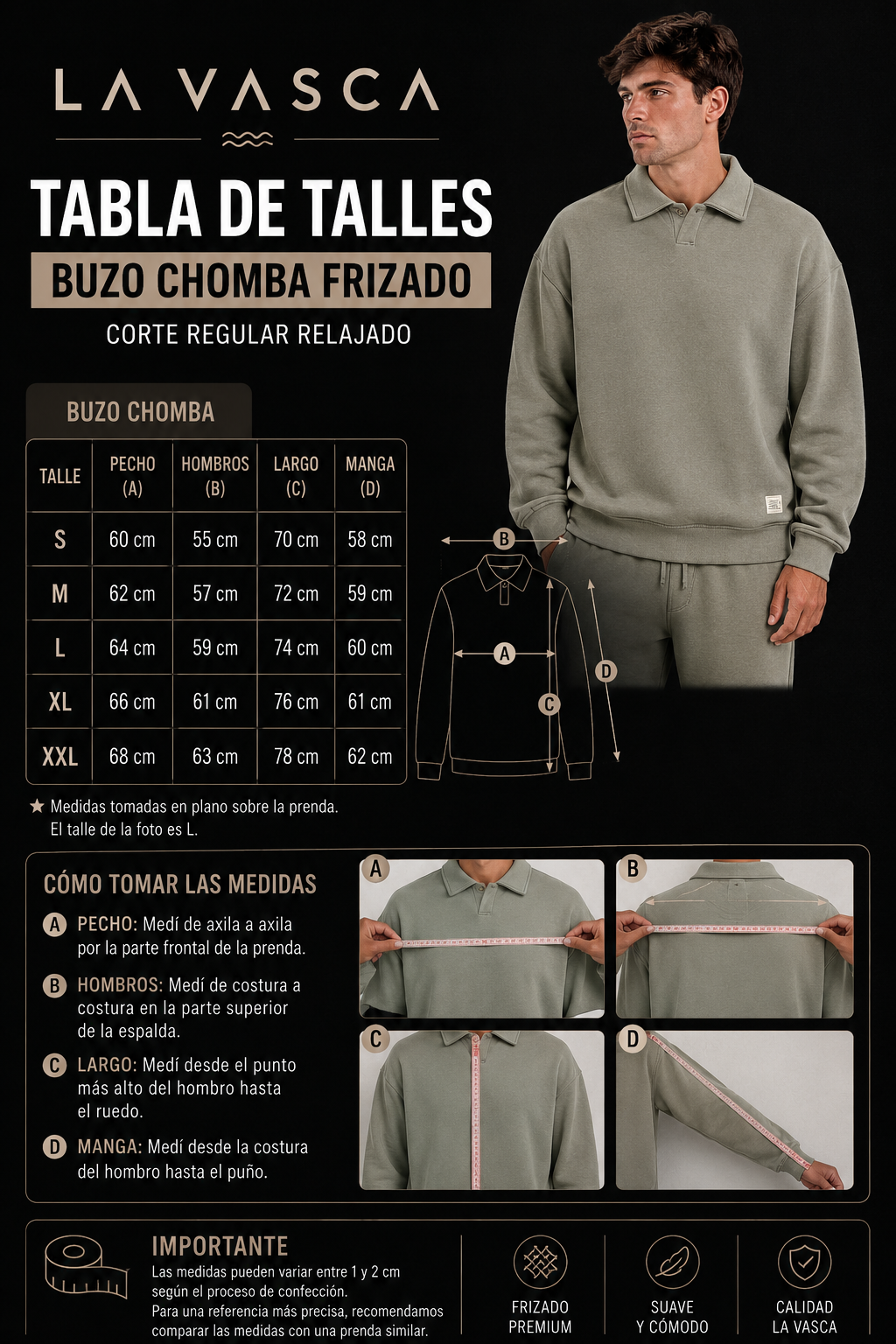 LA VASCA

TABLA DE TALLES

BUZO CHOMBA FRIZADO

CORTE REGULAR RELAJADO

BUZO CHOMBA

| TALLE | PECHO (A) | HOMBROS (B) | LARGO (C) | MANGA (D) |
|---|---|---|---|---|
| S | 60 cm | 55 cm | 70 cm | 58 cm |
| M | 62 cm | 57 cm | 72 cm | 59 cm |
| L | 64 cm | 59 cm | 74 cm | 60 cm |
| XL | 66 cm | 61 cm | 76 cm | 61 cm |
| XXL | 68 cm | 63 cm | 78 cm | 62 cm |

B
A
C
D

★ Medidas tomadas en plano sobre la prenda. El talle de la foto es L.

CÓMO TOMAR LAS MEDIDAS

A PECHO: Medí de axila a axila por la parte frontal de la prenda.

B HOMBROS: Medí de costura a costura en la parte superior de la espalda.

C LARGO: Medí desde el punto más alto del hombro hasta el ruedo.

D MANGA: Medí desde la costura del hombro hasta el puño.

A
B
C
D

IMPORTANTE
Las medidas pueden variar entre 1 y 2 cm según el proceso de confección.
Para una referencia más precisa, recomendamos comparar las medidas con una prenda similar.

FRIZADO PREMIUM

SUAVE Y CÓMODO

CALIDAD LA VASCA